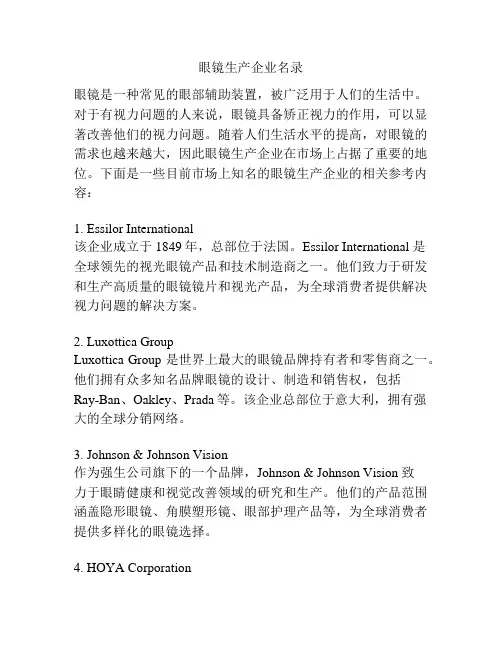 眼镜生产企业名录

眼镜是一种常见的眼部辅助装置，被广泛用于人们的生活中。对于有视力问题的人来说，眼镜具备矫正视力的作用，可以显著改善他们的视力问题。随着人们生活水平的提高，对眼镜的需求也越来越大，因此眼镜生产企业在市场上占据了重要的地位。下面是一些目前市场上知名的眼镜生产企业的相关参考内容：

1. Essilor International
该企业成立于 1849 年，总部位于法国。Essilor International 是全球领先的视光眼镜产品和技术制造商之一。他们致力于研发和生产高质量的眼镜镜片和视光产品，为全球消费者提供解决视力问题的解决方案。

2. Luxottica Group
Luxottica Group 是世界上最大的眼镜品牌持有者和零售商之一。他们拥有众多知名品牌眼镜的设计、制造和销售权，包括 Ray-Ban、Oakley、Prada 等。该企业总部位于意大利，拥有强大的全球分销网络。

3. Johnson & Johnson Vision
作为强生公司旗下的一个品牌，Johnson & Johnson Vision 致力于眼睛健康和视觉改善领域的研究和生产。他们的产品范围涵盖隐形眼镜、角膜塑形镜、眼部护理产品等，为全球消费者提供多样化的眼镜选择。

4. HOYA Corporation